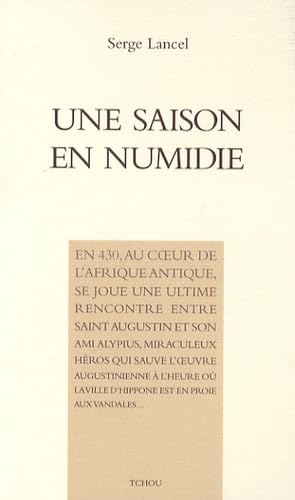 Serge Lancel

UNE SAISON EN NUMIDIE

EN 430, AU CŒUR DE L'AFRIQUE ANTIQUE, SE JOUE UNE ULTIME RENCONTRE ENTRE SAINT AUGUSTIN ET SON AMI ALYPIUS, MIRACULEUX HÉROS QUI SAUVE L'ŒUVRE AUGUSTINIENNE À L'HEURE OÙ LA VILLE D'HIPPONE EST EN PROIE AUX VANDALES...

TCHOU